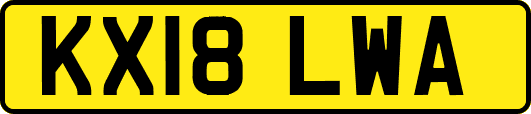 KX18 LWA